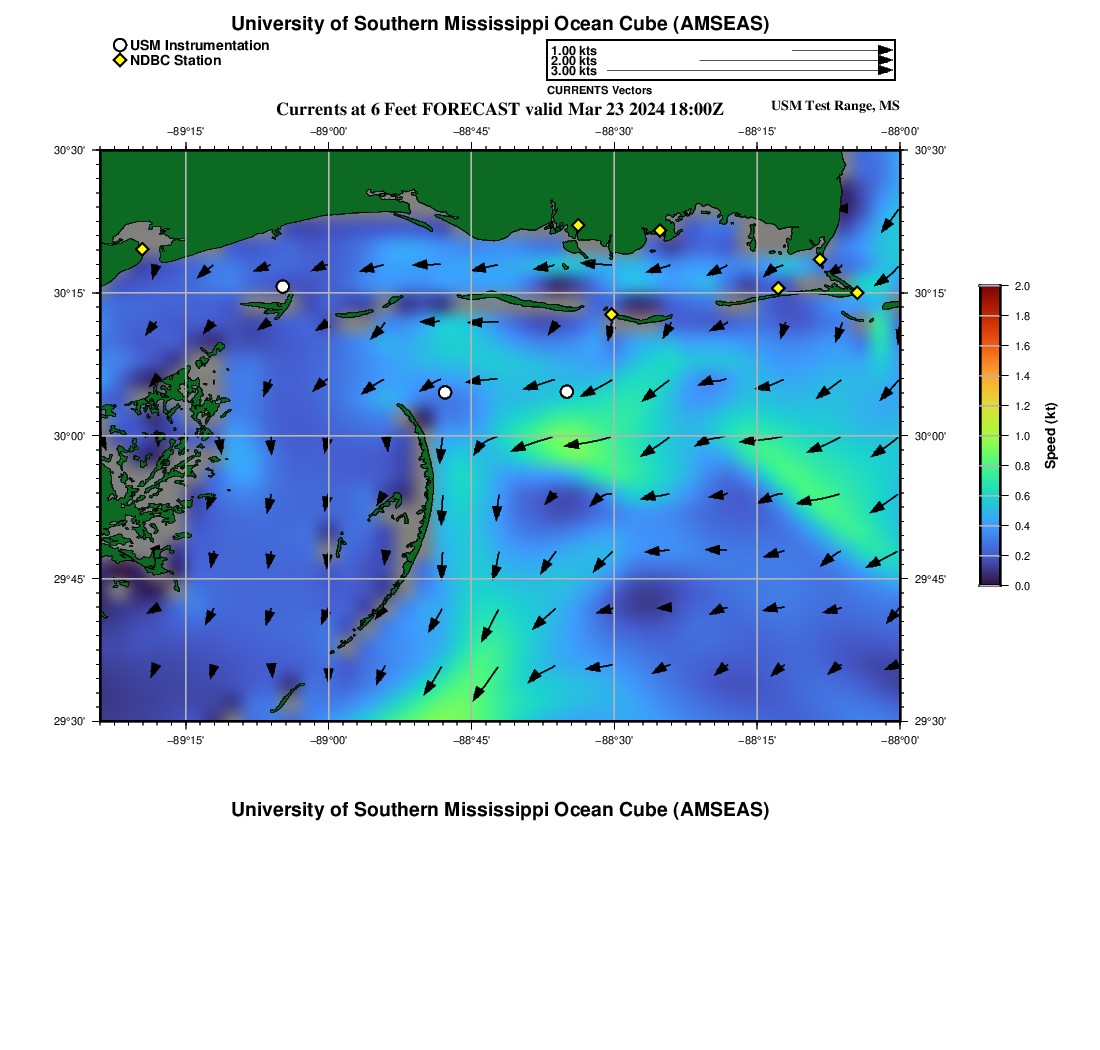 University of Southern Mississippi Ocean Cube (AMSEAS)

USM Instrumentation
NDBC Station

1.00 kts
2.00 kts
3.00 kts
CURRENTS Vectors

Currents at 6 Feet FORECAST valid Mar 23 2024 18:00Z

USM Test Range, MS

−89°15' −89°00' −88°45' −88°30' −88°15' −88°00'

30°30' 30°15' 30°00' 29°45' 29°30'

30°30' 30°15' 30°00' 29°45' 29°30'

−89°15' −89°00' −88°45' −88°30' −88°15' −88°00'

2.0
1.8
1.6
1.4
1.2
1.0
0.8
0.6
0.4
0.2
0.0

Speed (kt)

University of Southern Mississippi Ocean Cube (AMSEAS)